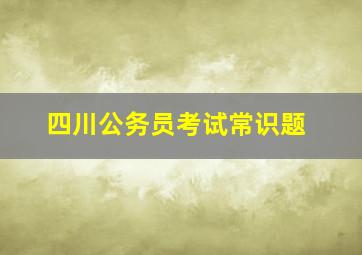 四川公务员考试常识题